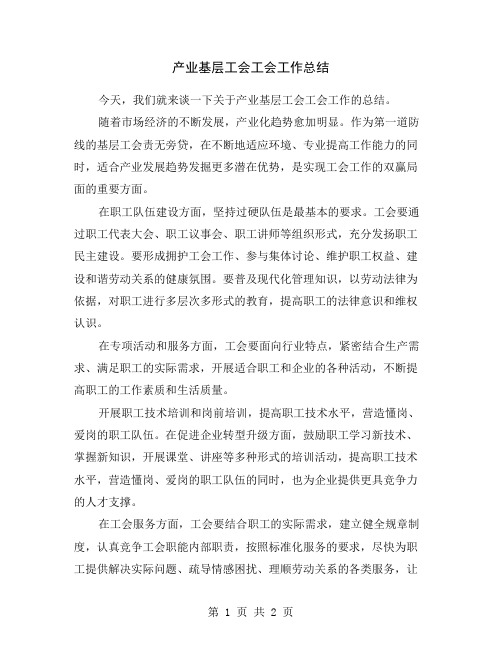 产业基层工会工会工作总结

今天，我们就来谈一下关于产业基层工会工会工作的总结。

随着市场经济的不断发展，产业化趋势愈加明显。作为第一道防线的基层工会责无旁贷，在不断地适应环境、专业提高工作能力的同时，适合产业发展趋势发掘更多潜在优势，是实现工会工作的双赢局面的重要方面。

在职工队伍建设方面，坚持过硬队伍是最基本的要求。工会要通过职工代表大会、职工议事会、职工讲师等组织形式，充分发扬职工民主建设。要形成拥护工会工作、参与集体讨论、维护职工权益、建设和谐劳动关系的健康氛围。要普及现代化管理知识，以劳动法律为依据，对职工进行多层次多形式的教育，提高职工的法律意识和维权认识。

在专项活动和服务方面，工会要面向行业特点，紧密结合生产需求、满足职工的实际需求，开展适合职工和企业的各种活动，不断提高职工的工作素质和生活质量。

开展职工技术培训和岗前培训，提高职工技术水平，营造懂岗、爱岗的职工队伍。在促进企业转型升级方面，鼓励职工学习新技术、掌握新知识，开展课堂、讲座等多种形式的培训活动，提高职工技术水平，营造懂岗、爱岗的职工队伍的同时，也为企业提供更具竞争力的人才支撑。

在工会服务方面，工会要结合职工的实际需求，建立健全规章制度，认真竞争工会职能内部职责，按照标准化服务的要求，尽快为职工提供解决实际问题、疏导情感困扰、理顺劳动关系的各类服务，让

第 1 页 共 2 页